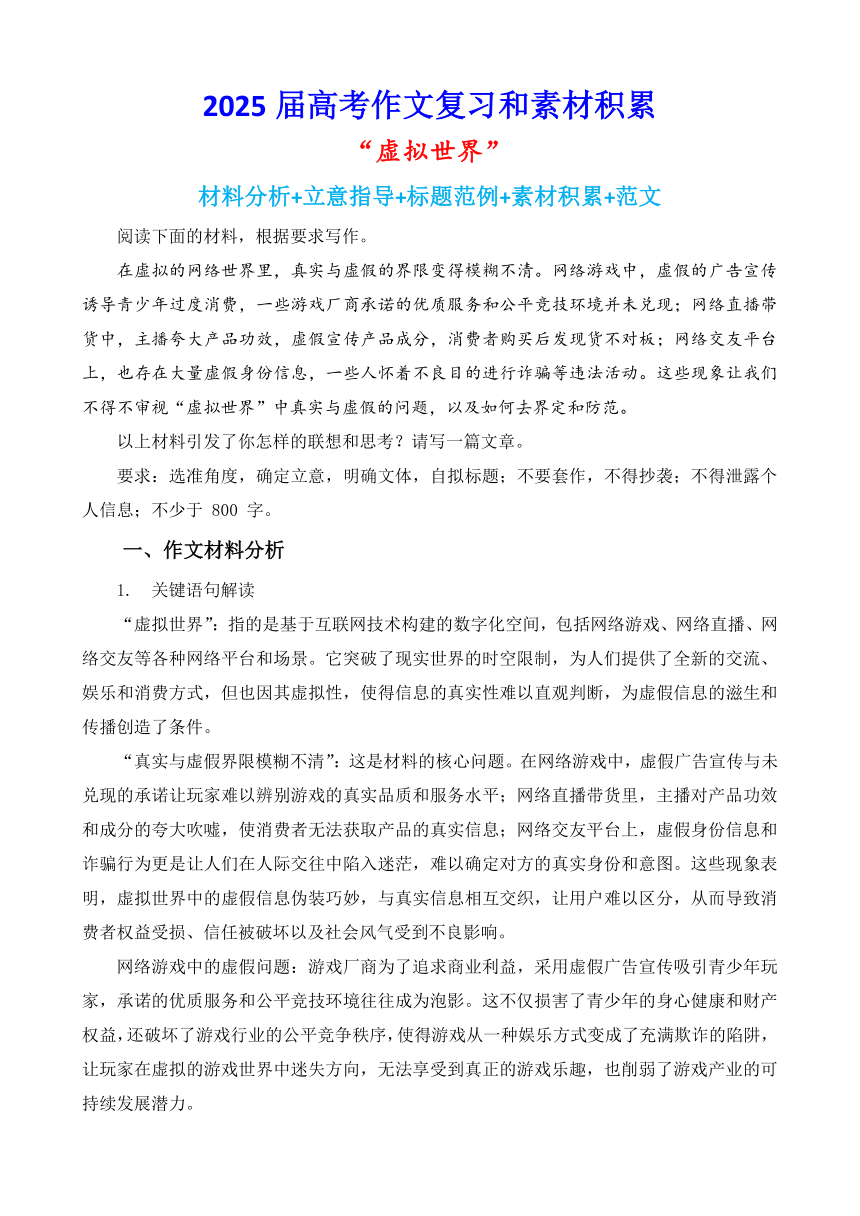 2025 届高考作文复习和素材积累

“虚拟世界”

材料分析+立意指导+标题范例+素材积累+范文

阅读下面的材料，根据要求写作。

在虚拟的网络世界里，真实与虚假的界限变得模糊不清。网络游戏中，虚假的广告宣传诱导青少年过度消费，一些游戏厂商承诺的优质服务和公平竞技环境并未兑现；网络直播带货中，主播夸大产品功效，虚假宣传产品成分，消费者购买后发现货不对板；网络交友平台上，也存在大量虚假身份信息，一些人怀着不良目的进行诈骗等违法活动。这些现象让我们不得不审视“虚拟世界”中真实与虚假的问题，以及如何去界定和防范。

以上材料引发了你怎样的联想和思考？请写一篇文章。

要求：选准角度，确定立意，明确文体，自拟标题；不要套作，不得抄袭；不得泄露个人信息；不少于 800 字。

一、作文材料分析

1. 关键语句解读

“虚拟世界”：指的是基于互联网技术构建的数字化空间，包括网络游戏、网络直播、网络交友等各种网络平台和场景。它突破了现实世界的时空限制，为人们提供了全新的交流、娱乐和消费方式，但也因其虚拟性，使得信息的真实性难以直观判断，为虚假信息的滋生和传播创造了条件。

“真实与虚假界限模糊不清”：这是材料的核心问题。在网络游戏中，虚假广告宣传与未兑现的承诺让玩家难以辨别游戏的真实品质和服务水平；网络直播带货里，主播对产品功效和成分的夸大吹嘘，使消费者无法获取产品的真实信息；网络交友平台上，虚假身份信息和诈骗行为更是让人们在人际交往中陷入迷茫，难以确定对方的真实身份和意图。这些现象表明，虚拟世界中的虚假信息伪装巧妙，与真实信息相互交织，让用户难以区分，从而导致消费者权益受损、信任被破坏以及社会风气受到不良影响。

网络游戏中的虚假问题：游戏厂商为了追求商业利益，采用虚假广告宣传吸引青少年玩家，承诺的优质服务和公平竞技环境往往成为泡影。这不仅损害了青少年的身心健康和财产权益，还破坏了游戏行业的公平竞争秩序，使得游戏从一种娱乐方式变成了充满欺诈的陷阱，让玩家在虚拟的游戏世界中迷失方向，无法享受到真正的游戏乐趣，也削弱了游戏产业的可持续发展潜力。